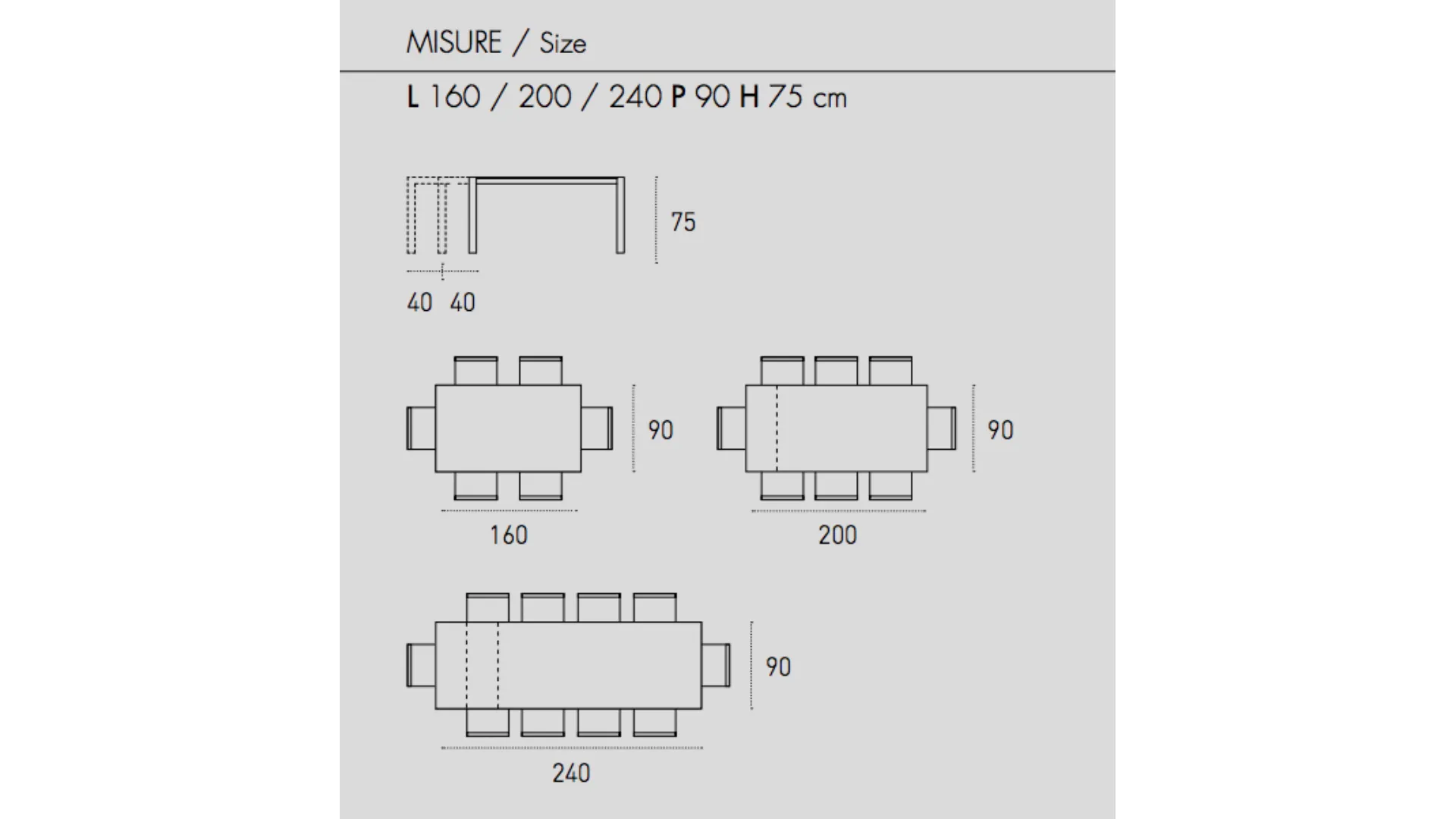 MISURE / Size

L 160 / 200 / 240 P 90 H 75 cm

75

40 40

90

160

90

200

90

240